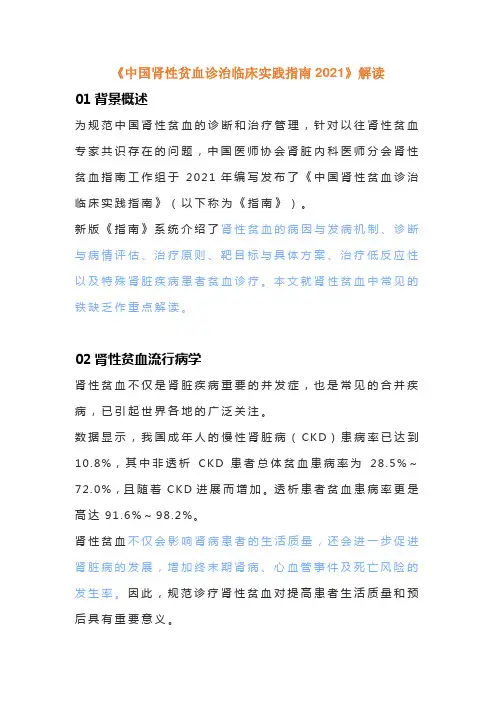 《中国肾性贫血诊治临床实践指南 2021》解读

01 背景概述

为规范中国肾性贫血的诊断和治疗管理，针对以往肾性贫血专家共识存在的问题，中国医师协会肾脏内科医师分会肾性贫血指南工作组于 2021 年编写发布了《中国肾性贫血诊治临床实践指南》（以下称为《指南》）。

新版《指南》系统介绍了肾性贫血的病因与发病机制、诊断与病情评估、治疗原则、靶目标与具体方案、治疗低反应性以及特殊肾脏疾病患者贫血诊疗。本文就肾性贫血中常见的铁缺乏作重点解读。

02 肾性贫血流行病学

肾性贫血不仅是肾脏疾病重要的并发症，也是常见的合并疾病，已引起世界各地的广泛关注。

数据显示，我国成年人的慢性肾脏病（CKD）患病率已达到 10.8%，其中非透析 CKD 患者总体贫血患病率为 28.5%~72.0%，且随着 CKD 进展而增加。透析患者贫血患病率更是高达 91.6%~98.2%。

肾性贫血不仅会影响肾病患者的生活质量，还会进一步促进肾脏病的发展，增加终末期肾病、心血管事件及死亡风险的发生率。因此，规范诊疗肾性贫血对提高患者生活质量和预后具有重要意义。